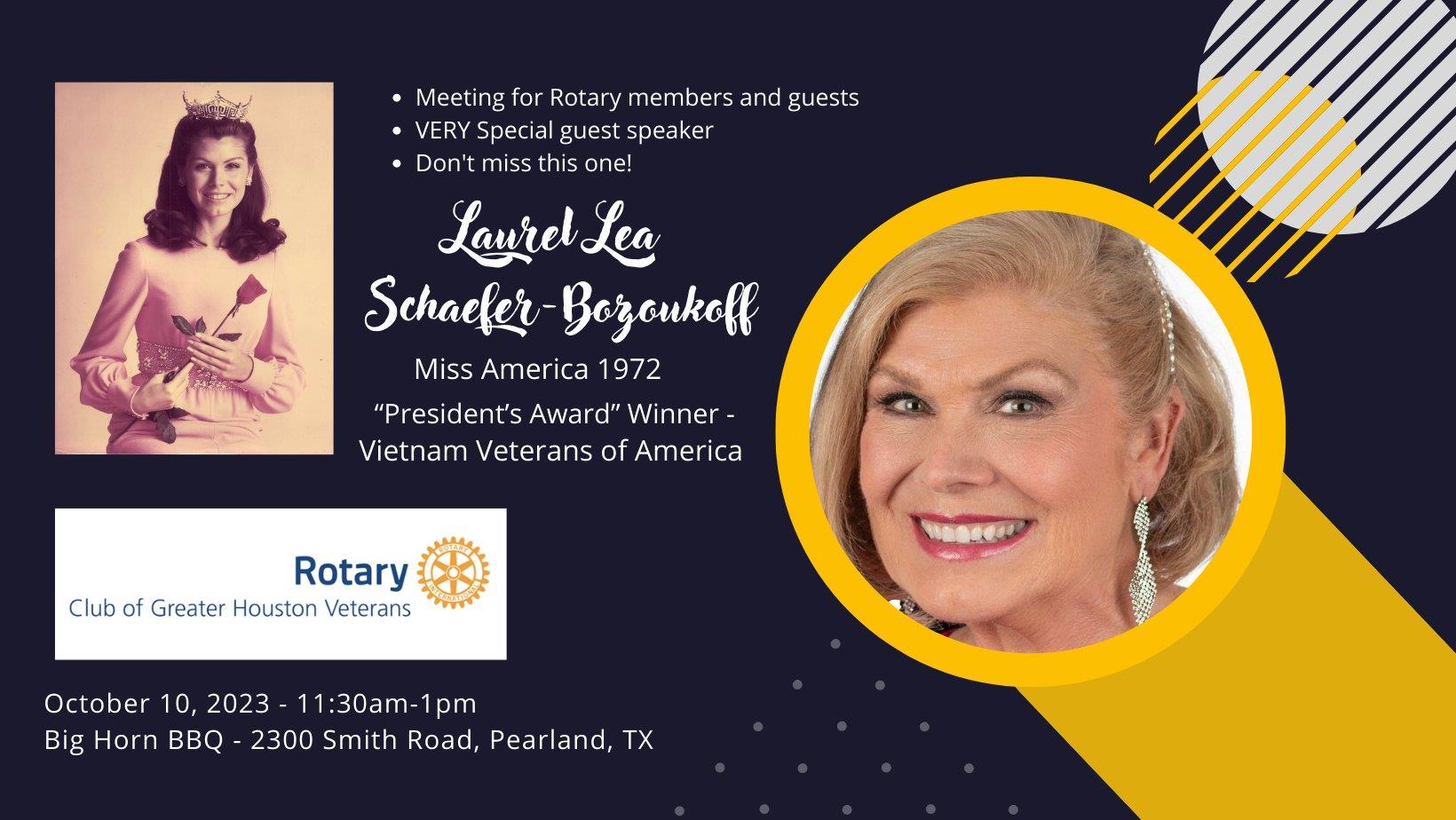 • Meeting for Rotary members and guests
• VERY Special guest speaker
• Don't miss this one!

Laurel Lea
Schaefer-Bozoukoff

Miss America 1972

"President's Award" Winner - Vietnam Veterans of America

Rotary
Club of Greater Houston Veterans

October 10, 2023 - 11:30am-1pm
Big Horn BBQ - 2300 Smith Road, Pearland, TX